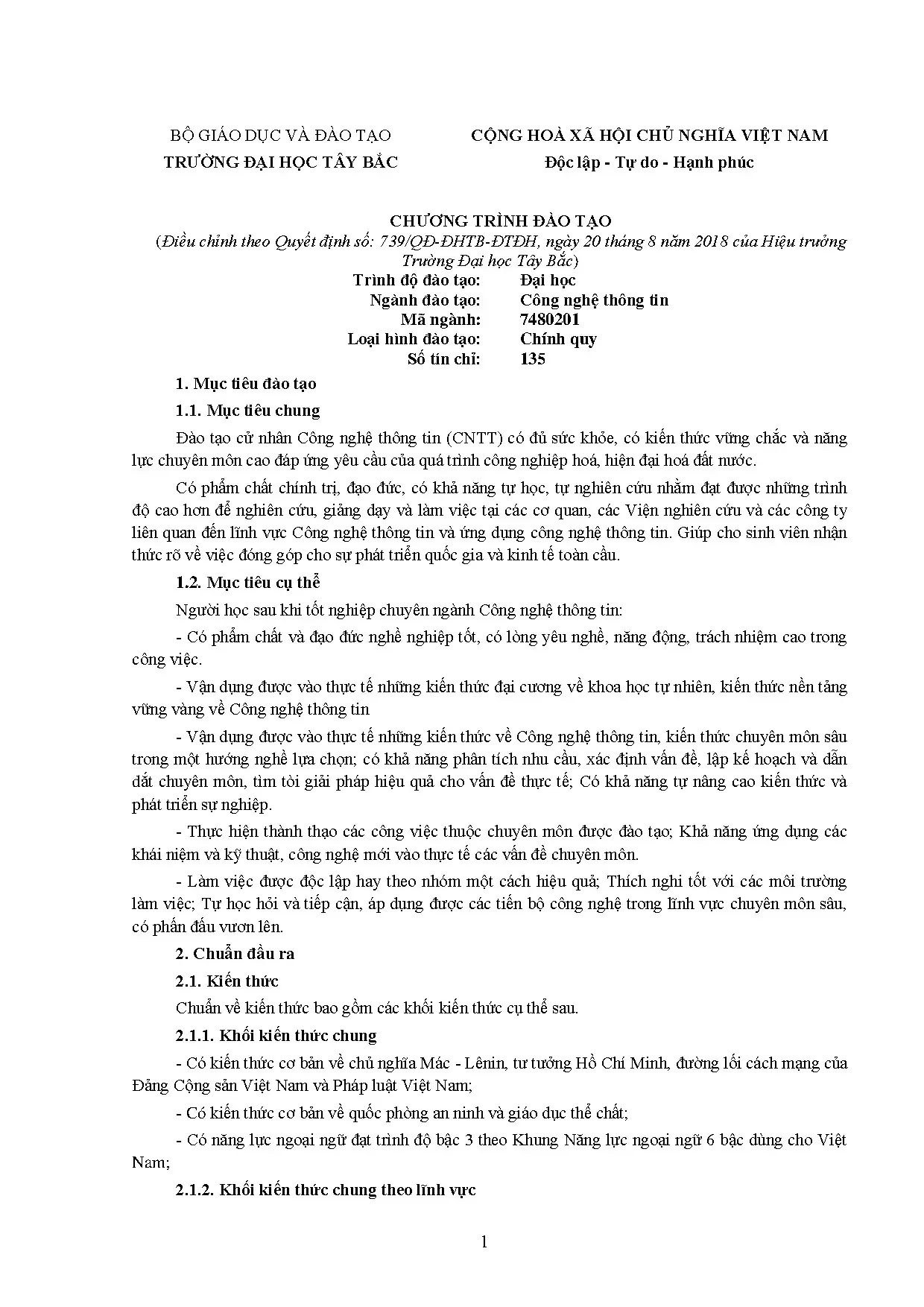 BỘ GIÁO DỤC VÀ ĐÀO TẠO
TRƯỜNG ĐẠI HỌC TÂY BẮC

CỘNG HOÀ XÃ HỘI CHỦ NGHĨA VIỆT NAM
Độc lập - Tự do - Hạnh phúc

CHƯƠNG TRÌNH ĐÀO TẠO
(Điều chỉnh theo Quyết định số: 739/QĐ-ĐHTB-ĐTĐH, ngày 20 tháng 8 năm 2018 của Hiệu trưởng Trường Đại học Tây Bắc)

Trình độ đào tạo: Đại học
Ngành đào tạo: Công nghệ thông tin
Mã ngành: 7480201
Loại hình đào tạo: Chính quy
Số tín chỉ: 135

1. Mục tiêu đào tạo

1.1. Mục tiêu chung

Đào tạo cử nhân Công nghệ thông tin (CNTT) có đủ sức khỏe, có kiến thức vững chắc và năng lực chuyên môn cao đáp ứng yêu cầu của quá trình công nghiệp hoá, hiện đại hoá đất nước.

Có phẩm chất chính trị, đạo đức, có khả năng tự học, tự nghiên cứu nhằm đạt được những trình độ cao hơn để nghiên cứu, giảng dạy và làm việc tại các cơ quan, các Viện nghiên cứu và các công ty liên quan đến lĩnh vực Công nghệ thông tin và ứng dụng công nghệ thông tin. Giúp cho sinh viên nhận thức rõ về việc đóng góp cho sự phát triển quốc gia và kinh tế toàn cầu.

1.2. Mục tiêu cụ thể

Người học sau khi tốt nghiệp chuyên ngành Công nghệ thông tin:

- Có phẩm chất và đạo đức nghề nghiệp tốt, có lòng yêu nghề, năng động, trách nhiệm cao trong công việc.

- Vận dụng được vào thực tế những kiến thức đại cương về khoa học tự nhiên, kiến thức nền tảng vững vàng về Công nghệ thông tin

- Vận dụng được vào thực tế những kiến thức về Công nghệ thông tin, kiến thức chuyên môn sâu trong một hướng nghề lựa chọn; có khả năng phân tích nhu cầu, xác định vấn đề, lập kế hoạch và dẫn dắt chuyên môn, tìm tòi giải pháp hiệu quả cho vấn đề thực tế; Có khả năng tự nâng cao kiến thức và phát triển sự nghiệp.

- Thực hiện thành thạo các công việc thuộc chuyên môn được đào tạo; Khả năng ứng dụng các khái niệm và kỹ thuật, công nghệ mới vào thực tế các vấn đề chuyên môn.

- Làm việc được độc lập hay theo nhóm một cách hiệu quả; Thích nghi tốt với các môi trường làm việc; Tự học hỏi và tiếp cận, áp dụng được các tiến bộ công nghệ trong lĩnh vực chuyên môn sâu, có phấn đấu vươn lên.

2. Chuẩn đầu ra

2.1. Kiến thức

Chuẩn về kiến thức bao gồm các khối kiến thức cụ thể sau.

2.1.1. Khối kiến thức chung

- Có kiến thức cơ bản về chủ nghĩa Mác - Lênin, tư tưởng Hồ Chí Minh, đường lối cách mạng của Đảng Cộng sản Việt Nam và Pháp luật Việt Nam;

- Có kiến thức cơ bản về quốc phòng an ninh và giáo dục thể chất;

- Có năng lực ngoại ngữ đạt trình độ bậc 3 theo Khung Năng lực ngoại ngữ 6 bậc dùng cho Việt Nam;

2.1.2. Khối kiến thức chung theo lĩnh vực

1